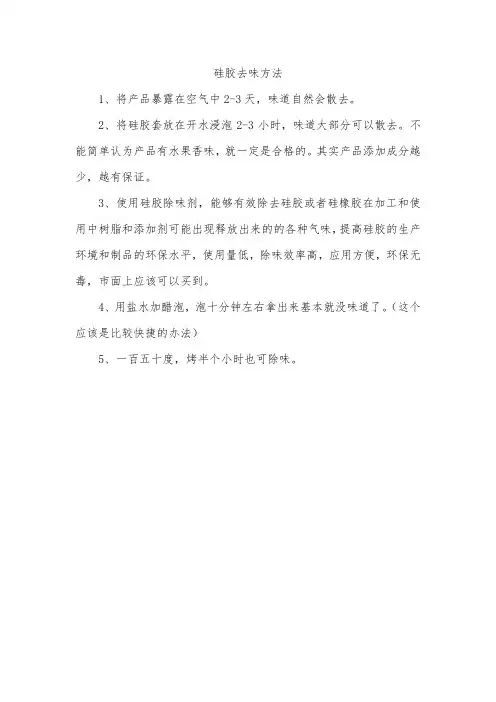 硅胶去味方法

1、将产品暴露在空气中 2-3 天，味道自然会散去。

2、将硅胶套放在开水浸泡 2-3 小时，味道大部分可以散去。不能简单认为产品有水果香味，就一定是合格的。其实产品添加成分越少，越有保证。

3、使用硅胶除味剂，能够有效除去硅胶或者硅橡胶在加工和使用中树脂和添加剂可能出现释放出来的的各种气味，提高硅胶的生产环境和制品的环保水平，使用量低，除味效率高，应用方便，环保无毒，市面上应该可以买到。

4、用盐水加醋泡，泡十分钟左右拿出来基本就没味道了。（这个应该是比较快捷的办法）

5、一百五十度，烤半个小时也可除味。